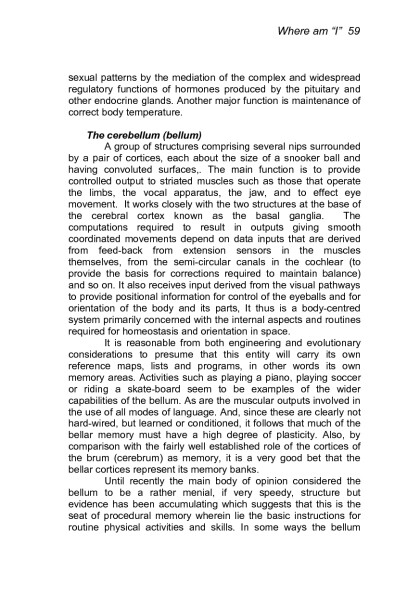 Where am "I" 59

sexual patterns by the mediation of the complex and widespread regulatory functions of hormones produced by the pituitary and other endocrine glands. Another major function is maintenance of correct body temperature.

The cerebellum (bellum)

A group of structures comprising several nips surrounded by a pair of cortices, each about the size of a snooker ball and having convoluted surfaces,. The main function is to provide controlled output to striated muscles such as those that operate the limbs, the vocal apparatus, the jaw, and to effect eye movement. It works closely with the two structures at the base of the cerebral cortex known as the basal ganglia. The computations required to result in outputs giving smooth coordinated movements depend on data inputs that are derived from feed-back from extension sensors in the muscles themselves, from the semi-circular canals in the cochlear (to provide the basis for corrections required to maintain balance) and so on. It also receives input derived from the visual pathways to provide positional information for control of the eyeballs and for orientation of the body and its parts, It thus is a body-centred system primarily concerned with the internal aspects and routines required for homeostasis and orientation in space.

It is reasonable from both engineering and evolutionary considerations to presume that this entity will carry its own reference maps, lists and programs, in other words its own memory areas. Activities such as playing a piano, playing soccer or riding a skate-board seem to be examples of the wider capabilities of the bellum. As are the muscular outputs involved in the use of all modes of language. And, since these are clearly not hard-wired, but learned or conditioned, it follows that much of the bellar memory must have a high degree of plasticity. Also, by comparison with the fairly well established role of the cortices of the brum (cerebrum) as memory, it is a very good bet that the bellar cortices represent its memory banks.

Until recently the main body of opinion considered the bellum to be a rather menial, if very speedy, structure but evidence has been accumulating which suggests that this is the seat of procedural memory wherein lie the basic instructions for routine physical activities and skills. In some ways the bellum